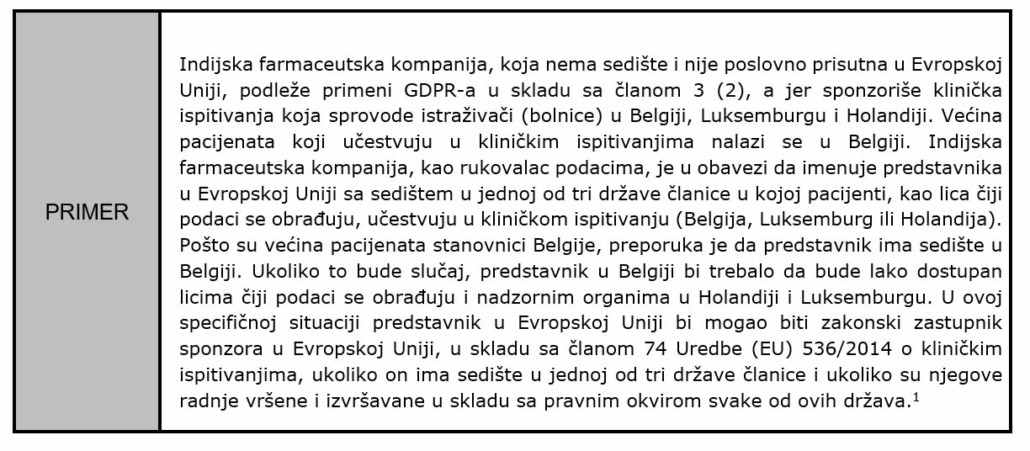 | PRIMER | Indijska farmaceutska kompanija, koja nema sedište i nije poslovno prisutna u Evropskoj Uniji, podleže primeni GDPR-a u skladu sa članom 3 (2), a jer sponzoriše klinička ispitivanja koja sprovode istraživači (bolnice) u Belgiji, Luksemburgu i Holandiji. Većina pacijenata koji učestvuju u kliničkim ispitivanjima nalazi se u Belgiji. Indijska farmaceutska kompanija, kao rukovalac podacima, je u obavezi da imenuje predstavnika u Evropskoj Uniji sa sedištem u jednoj od tri države članice u kojoj pacijenti, kao lica čiji podaci se obrađuju, učestvuju u kliničkom ispitivanju (Belgija, Luksemburg ili Holandija). Pošto su većina pacijenata stanovnici Belgije, preporuka je da predstavnik ima sedište u Belgiji. Ukoliko to bude slučaj, predstavnik u Belgiji bi trebalo da bude lako dostupan licima čiji podaci se obrađuju i nadzornim organima u Holandiji i Luksemburgu. U ovoj specifičnoj situaciji predstavnik u Evropskoj Uniji bi mogao biti zakonski zastupnik sponzora u Evropskoj Uniji, u skladu sa članom 74 Uredbe (EU) 536/2014 o kliničkim ispitivanjima, ukoliko on ima sedište u jednoj od tri države članice i ukoliko su njegove radnje vršene i izvršavane u skladu sa pravnim okvirom svake od ovih država.$^1$ |
|---|---|